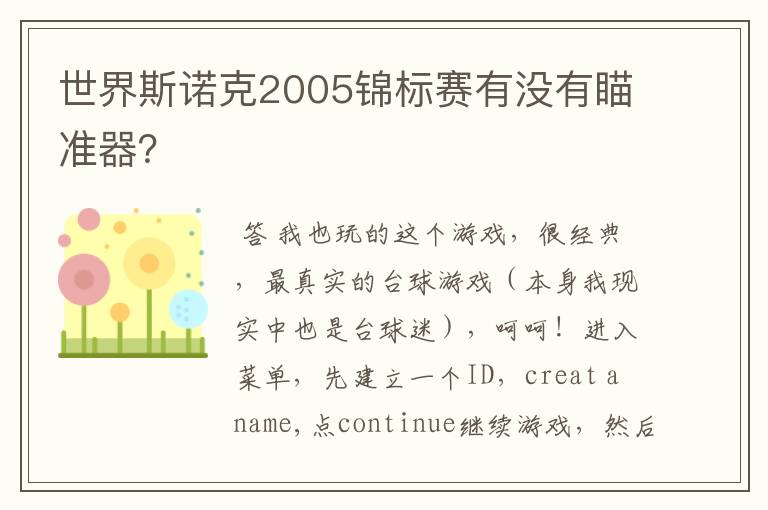 世界斯诺克2005锦标赛有没有瞄准器?

答 我也玩的这个游戏，很经典，最真实的台球游戏（本身我现实中也是台球迷），呵呵！进入菜单，先建立一个ID，creat a name，点continue继续游戏，然后